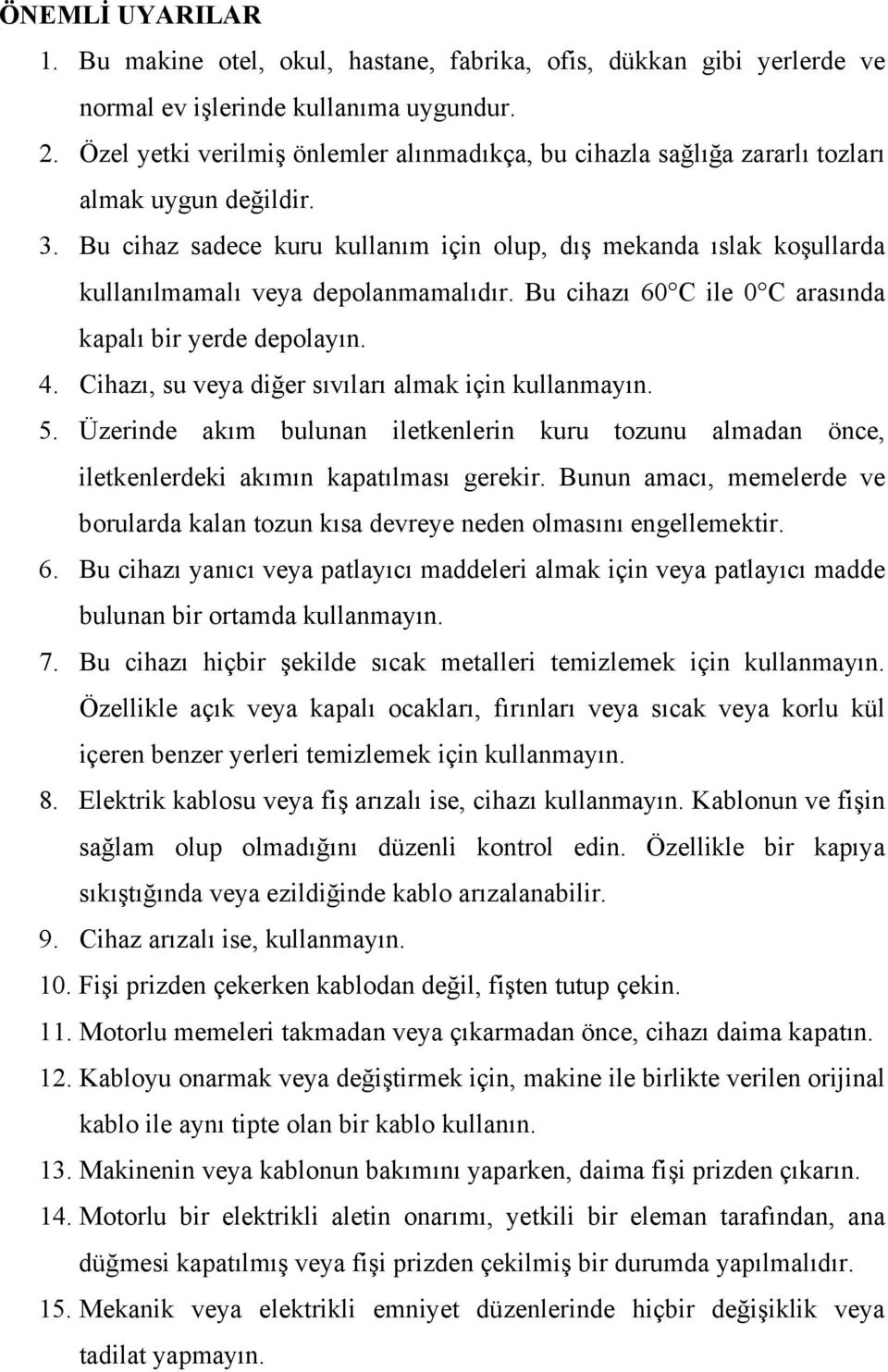 ÖNEMLİ UYARILAR

1. Bu makine otel, okul, hastane, fabrika, ofis, dükkan gibi yerlerde ve normal ev işlerinde kullanıma uygundur.
2. Özel yetki verilmiş önlemler alınmadıkça, bu cihazla sağlığa zararlı tozları almak uygun değildir.
3. Bu cihaz sadece kuru kullanım için olup, dış mekanda ıslak koşullarda kullanılmamalı veya depolanmamalıdır. Bu cihazı 60°C ile 0°C arasında kapalı bir yerde depolayın.
4. Cihazı, su veya diğer sıvıları almak için kullanmayın.
5. Üzerinde akım bulunan iletkenlerin kuru tozunu almadan önce, iletkenlerdeki akımın kapatılması gerekir. Bunun amacı, memelerde ve borularda kalan tozun kısa devreye neden olmasını engellemektir.
6. Bu cihazı yanıcı veya patlayıcı maddeleri almak için veya patlayıcı madde bulunan bir ortamda kullanmayın.
7. Bu cihazı hiçbir şekilde sıcak metalleri temizlemek için kullanmayın. Özellikle açık veya kapalı ocakları, fırınları veya sıcak veya korlu kül içeren benzer yerleri temizlemek için kullanmayın.
8. Elektrik kablosu veya fiş arızalı ise, cihazı kullanmayın. Kablonun ve fişin sağlam olup olmadığını düzenli kontrol edin. Özellikle bir kapıya sıkıştığında veya ezildiğinde kablo arızalanabilir.
9. Cihaz arızalı ise, kullanmayın.
10. Fişi prizden çekerken kablodan değil, fişten tutup çekin.
11. Motorlu memeleri takmadan veya çıkarmadan önce, cihazı daima kapatın.
12. Kabloyu onarmak veya değiştirmek için, makine ile birlikte verilen orijinal kablo ile aynı tipte olan bir kablo kullanın.
13. Makinenin veya kablonun bakımını yaparken, daima fişi prizden çıkarın.
14. Motorlu bir elektrikli aletin onarımı, yetkili bir eleman tarafından, ana düğmesi kapatılmış veya fişi prizden çekilmiş bir durumda yapılmalıdır.
15. Mekanik veya elektrikli emniyet düzenlerinde hiçbir değişiklik veya tadilat yapmayın.